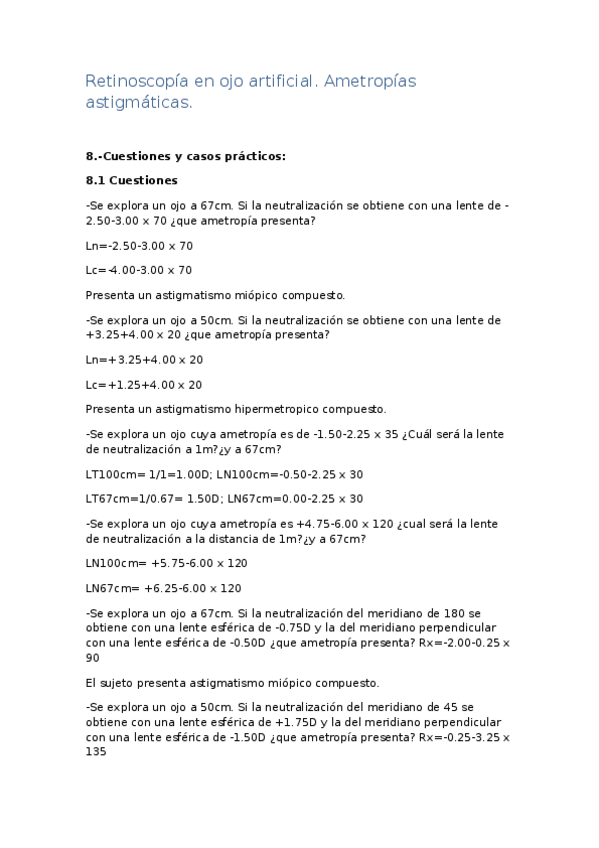 Retinoscopía en ojo artificial. Ametropías astigmáticas.

8.-Cuestiones y casos prácticos:

8.1 Cuestiones

-Se explora un ojo a 67cm. Si la neutralización se obtiene con una lente de -2.50-3.00 x 70 ¿que ametropía presenta?

Ln=-2.50-3.00 x 70

Lc=-4.00-3.00 x 70

Presenta un astigmatismo miópico compuesto.

-Se explora un ojo a 50cm. Si la neutralización se obtiene con una lente de +3.25+4.00 x 20 ¿que ametropía presenta?

Ln=+3.25+4.00 x 20

Lc=+1.25+4.00 x 20

Presenta un astigmatismo hipermetropico compuesto.

-Se explora un ojo cuya ametropía es de -1.50-2.25 x 35 ¿Cuál será la lente de neutralización a 1m?¿y a 67cm?

LT100cm= 1/1=1.00D; LN100cm=-0.50-2.25 x 30

LT67cm=1/0.67= 1.50D; LN67cm=0.00-2.25 x 30

-Se explora un ojo cuya ametropía es +4.75-6.00 x 120 ¿cual será la lente de neutralización a la distancia de 1m?¿y a 67cm?

LN100cm= +5.75-6.00 x 120

LN67cm= +6.25-6.00 x 120

-Se explora un ojo a 67cm. Si la neutralización del meridiano de 180 se obtiene con una lente esférica de -0.75D y la del meridiano perpendicular con una lente esférica de -0.50D ¿que ametropía presenta? Rx=-2.00-0.25 x 90

El sujeto presenta astigmatismo miópico compuesto.

-Se explora un ojo a 50cm. Si la neutralización del meridiano de 45 se obtiene con una lente esférica de +1.75D y la del meridiano perpendicular con una lente esférica de -1.50D ¿que ametropía presenta? Rx=-0.25-3.25 x 135